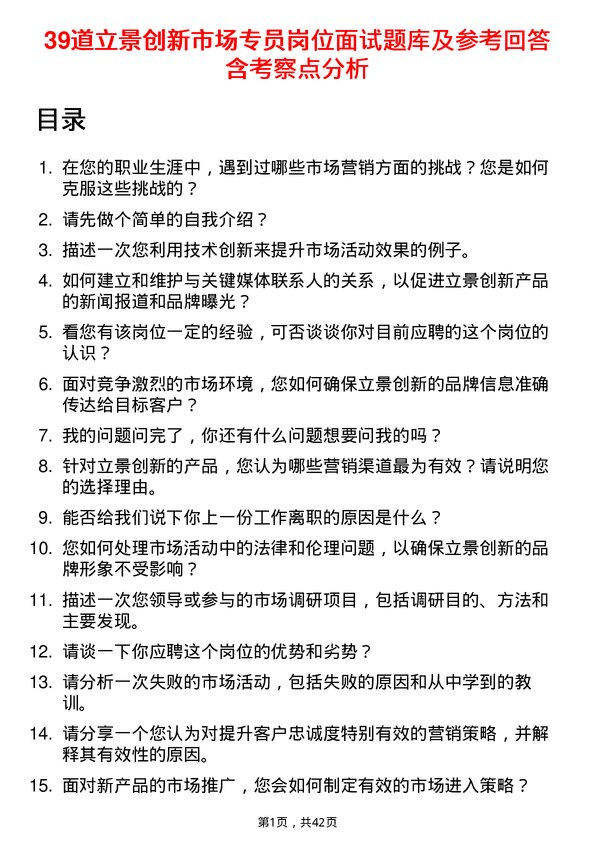 39道立景创新市场专员岗位面试题库及参考回答含考察点分析

目录

1. 在您的职业生涯中，遇到过哪些市场营销方面的挑战？您是如何克服这些挑战的？
2. 请先做个简单的自我介绍？
3. 描述一次您利用技术创新来提升市场活动效果的例子。
4. 如何建立和维护与关键媒体联系人的关系，以促进立景创新产品的新闻报道和品牌曝光？
5. 看您有该岗位一定的经验，可否谈谈你对目前应聘的这个岗位的认识？
6. 面对竞争激烈的市场环境，您如何确保立景创新的品牌信息准确传达给目标客户？
7. 我的问题问完了，你还有什么问题想要问我的吗？
8. 针对立景创新的产品，您认为哪些营销渠道最为有效？请说明您的选择理由。
9. 能否给我们说下你上一份工作离职的原因是什么？
10. 您如何处理市场活动中的法律和伦理问题，以确保立景创新的品牌形象不受影响？
11. 描述一次您领导或参与的市场调研项目，包括调研目的、方法和主要发现。
12. 请谈一下你应聘这个岗位的优势和劣势？
13. 请分析一次失败的市场活动，包括失败的原因和从中学到的教训。
14. 请分享一个您认为对提升客户忠诚度特别有效的营销策略，并解释其有效性的原因。
15. 面对新产品的市场推广，您会如何制定有效的市场进入策略？

第1页，共42页